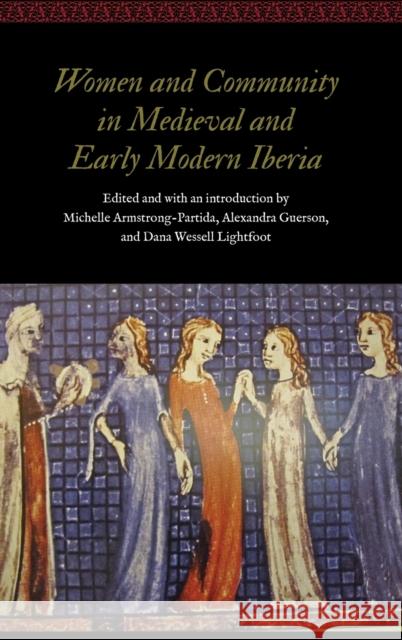 Women and Community in Medieval and Early Modern Iberia

Edited and with an introduction by Michelle Armstrong-Partida, Alexandra Guerson, and Dana Wessell Lightfoot